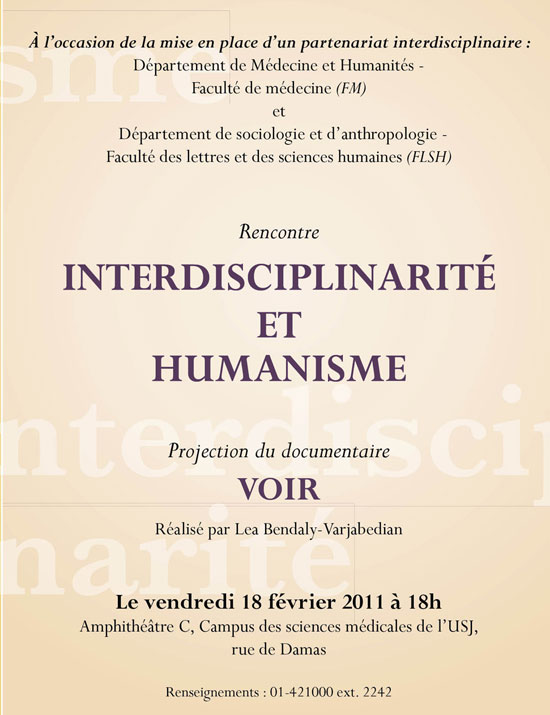 À l'occasion de la mise en place d'un partenariat interdisciplinaire :
Département de Médecine et Humanités -
Faculté de médecine (FM)
et
Département de sociologie et d'anthropologie -
Faculté des lettres et des sciences humaines (FLSH)

Rencontre

INTERDISCIPLINARITÉ
ET
HUMANISME

Projection du documentaire

VOIR

Réalisé par Lea Bendaly-Varjabedian

Le vendredi 18 février 2011 à 18h
Amphithéâtre C, Campus des sciences médicales de l'USJ,
rue de Damas

Renseignements : 01-421000 ext. 2242